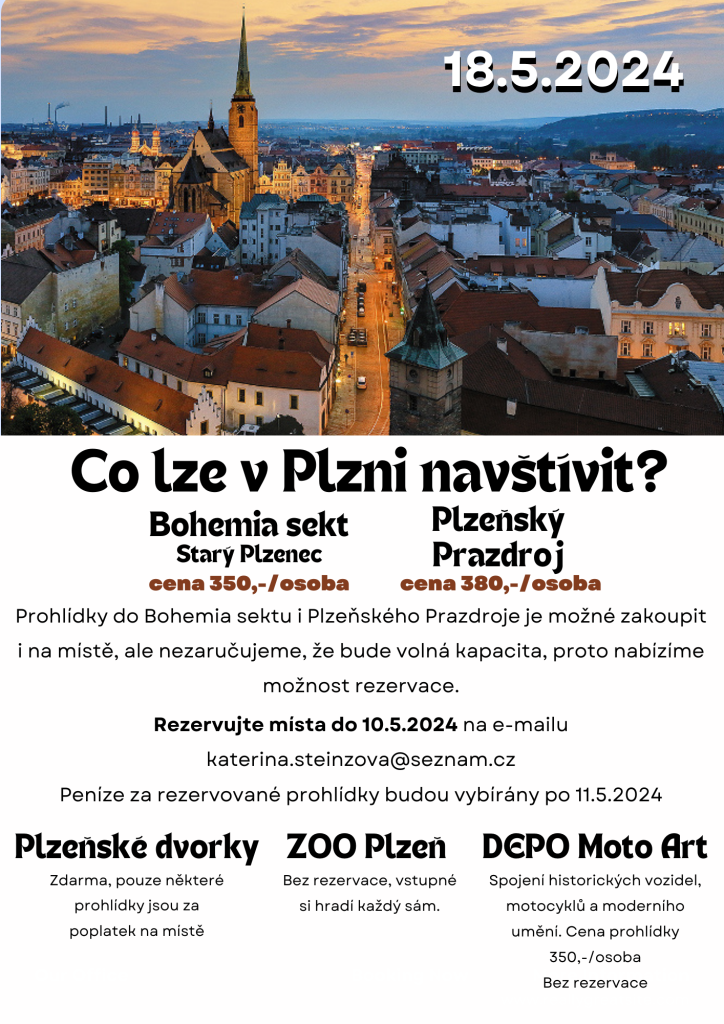 18.5.2024

Co lze v Plzni navštívit?

Bohemia sekt
Starý Plzenec
cena 350,-/osoba

Plzeňský
Prazdroj
cena 380,-/osoba

Prohlídky do Bohemia sektu i Plzeňského Prazdroje je možné zakoupit i na místě, ale nezaručujeme, že bude volná kapacita, proto nabízíme možnost rezervace.

Rezervujte místa do 10.5.2024 na e-mailu
katerina.steinzova@seznam.cz
Peníze za rezervované prohlídky budou vybírány po 11.5.2024

Plzeňské dvorky
Zdarma, pouze některé prohlídky jsou za poplatek na místě

ZOO Plzeň
Bez rezervace, vstupné si hradí každý sám.

DEPO Moto Art
Spojení historických vozidel, motocyklů a moderního umění. Cena prohlídky 350,-/osoba
Bez rezervace